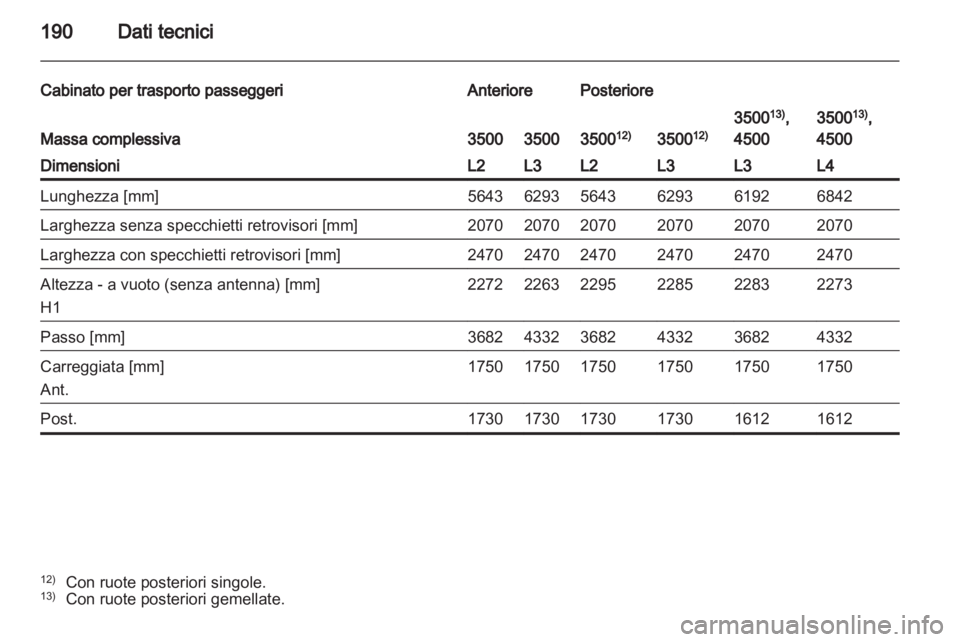 190 Dati tecnici

| Cabinato per trasporto passeggeri | Anteriore | | Posteriore | | | |
|---|---|---|---|---|---|---|
| Massa complessiva | 3500 | 3500 | 3500$^{12)}$ | 3500$^{12)}$ | 3500$^{13)}$, 4500 | 3500$^{13)}$, 4500 |
| Dimensioni | L2 | L3 | L2 | L3 | L3 | L4 |
| Lunghezza [mm] | 5643 | 6293 | 5643 | 6293 | 6192 | 6842 |
| Larghezza senza specchietti retrovisori [mm] | 2070 | 2070 | 2070 | 2070 | 2070 | 2070 |
| Larghezza con specchietti retrovisori [mm] | 2470 | 2470 | 2470 | 2470 | 2470 | 2470 |
| Altezza - a vuoto (senza antenna) [mm] H1 | 2272 | 2263 | 2295 | 2285 | 2283 | 2273 |
| Passo [mm] | 3682 | 4332 | 3682 | 4332 | 3682 | 4332 |
| Carreggiata [mm] Ant. | 1750 | 1750 | 1750 | 1750 | 1750 | 1750 |
| Post. | 1730 | 1730 | 1730 | 1730 | 1612 | 1612 |

$^{12)}$ Con ruote posteriori singole.
$^{13)}$ Con ruote posteriori gemellate.

carmanualsonline.info